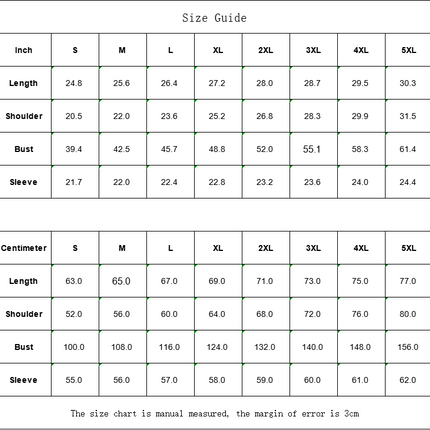 Size Guide

| Inch | S | M | L | XL | 2XL | 3XL | 4XL | 5XL |
|---|---|---|---|---|---|---|---|---|
| Length | 24.8 | 25.6 | 26.4 | 27.2 | 28.0 | 28.7 | 29.5 | 30.3 |
| Shoulder | 20.5 | 22.0 | 23.6 | 25.2 | 26.8 | 28.3 | 29.9 | 31.5 |
| Bust | 39.4 | 42.5 | 45.7 | 48.8 | 52.0 | 55.1 | 58.3 | 61.4 |
| Sleeve | 21.7 | 22.0 | 22.4 | 22.8 | 23.2 | 23.6 | 24.0 | 24.4 |

| Centimeter | S | M | L | XL | 2XL | 3XL | 4XL | 5XL |
|---|---|---|---|---|---|---|---|---|
| Length | 63.0 | 65.0 | 67.0 | 69.0 | 71.0 | 73.0 | 75.0 | 77.0 |
| Shoulder | 52.0 | 56.0 | 60.0 | 64.0 | 68.0 | 72.0 | 76.0 | 80.0 |
| Bust | 100.0 | 108.0 | 116.0 | 124.0 | 132.0 | 140.0 | 148.0 | 156.0 |
| Sleeve | 55.0 | 56.0 | 57.0 | 58.0 | 59.0 | 60.0 | 61.0 | 62.0 |

The size chart is manual measured, the margin of error is 3cm